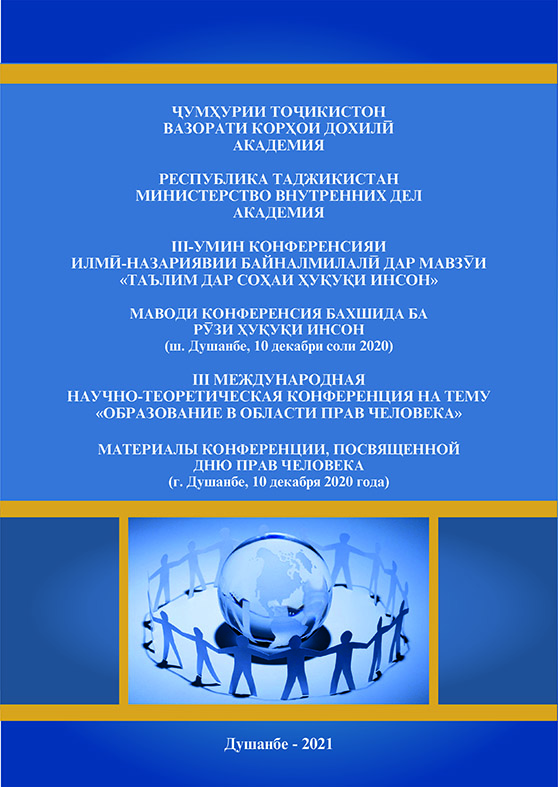 ҶУМҲУРИИ ТОҶИКИСТОН
ВАЗОРАТИ КОРҲОИ ДОХИЛӢ
АКАДЕМИЯ

РЕСПУБЛИКА ТАДЖИКИСТАН
МИНИСТЕРСТВО ВНУТРЕННИХ ДЕЛ
АКАДЕМИЯ

III-УМИН КОНФЕРЕНСИЯИ
ИЛМӢ-НАЗАРИЯВИИ БАЙНАЛМИЛАЛӢ ДАР МАВЗӮИ
«ТАЪЛИМ ДАР СОҲАИ ҲУҚУҚИ ИНСОН»

МАВОДИ КОНФЕРЕНСИЯ БАХШИДА БА
РӮЗИ ҲУҚУҚИ ИНСОН
(ш. Душанбе, 10 декабри соли 2020)

III МЕЖДУНАРОДНАЯ
НАУЧНО-ТЕОРЕТИЧЕСКАЯ КОНФЕРЕНЦИЯ НА ТЕМУ
«ОБРАЗОВАНИЕ В ОБЛАСТИ ПРАВ ЧЕЛОВЕКА»

МАТЕРИАЛЫ КОНФЕРЕНЦИИ, ПОСВЯЩЕННОЙ
ДНЮ ПРАВ ЧЕЛОВЕКА
(г. Душанбе, 10 декабря 2020 года)

Душанбе - 2021